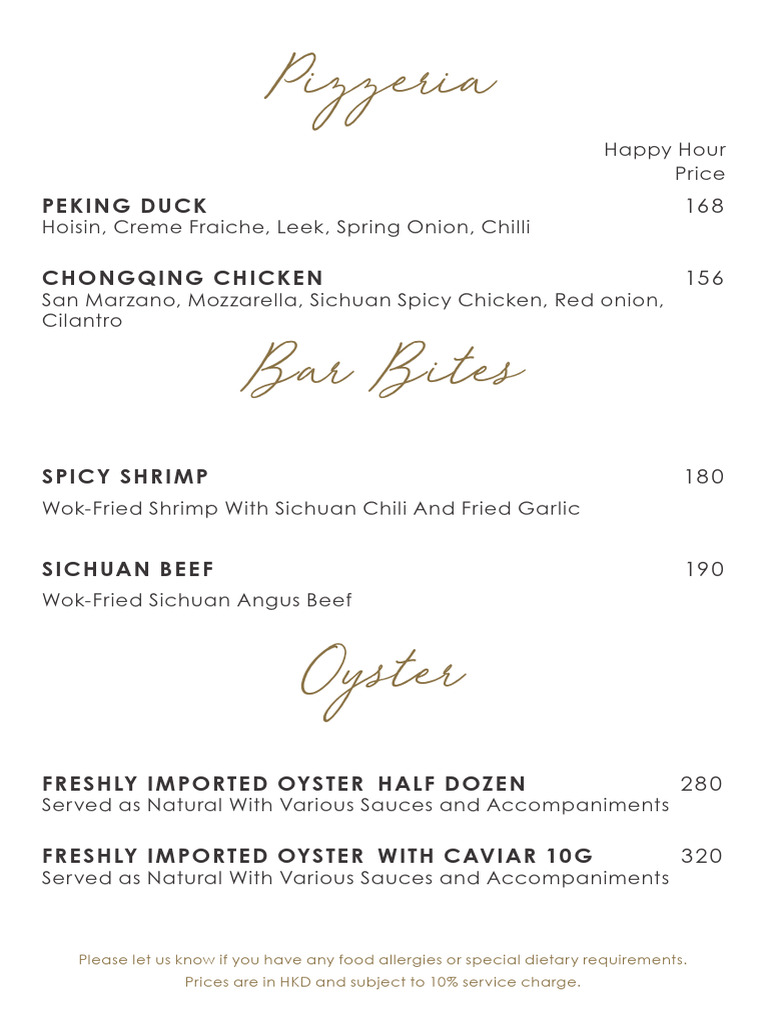 Pizzeria

Happy Hour Price

PEKING DUCK 168
Hoisin, Creme Fraiche, Leek, Spring Onion, Chilli

CHONGQING CHICKEN 156
San Marzano, Mozzarella, Sichuan Spicy Chicken, Red onion, Cilantro

Bar Bites

SPICY SHRIMP 180
Wok-Fried Shrimp With Sichuan Chili And Fried Garlic

SICHUAN BEEF 190
Wok-Fried Sichuan Angus Beef

Oyster

FRESHLY IMPORTED OYSTER HALF DOZEN 280
Served as Natural With Various Sauces and Accompaniments

FRESHLY IMPORTED OYSTER WITH CAVIAR 10G 320
Served as Natural With Various Sauces and Accompaniments

Please let us know if you have any food allergies or special dietary requirements.
Prices are in HKD and subject to 10% service charge.